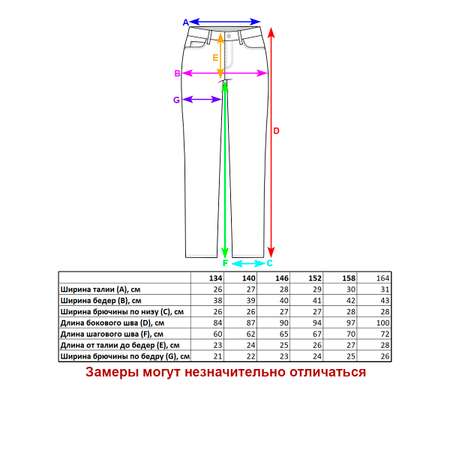 A

E

B

G

D

F C

| | 134 | 140 | 146 | 152 | 158 | 164 |
|---|---|---|---|---|---|---|
| Ширина талии (A), см | 26 | 27 | 28 | 29 | 30 | 31 |
| Ширина бедер (B), см | 38 | 39 | 40 | 41 | 42 | 43 |
| Ширина брючины по низу (C), см | 26 | 26 | 27 | 27 | 28 | 28 |
| Длина бокового шва (D), см | 84 | 87 | 90 | 94 | 97 | 100 |
| Длина шагового шва (F), см | 60 | 62 | 65 | 67 | 70 | 72 |
| Длина от талии до бедер (E), см | 23 | 24 | 25 | 26 | 27 | 28 |
| Ширина брючины по бедру (G), см | 21 | 22 | 23 | 24 | 25 | 26 |

Замеры могут незначительно отличаться